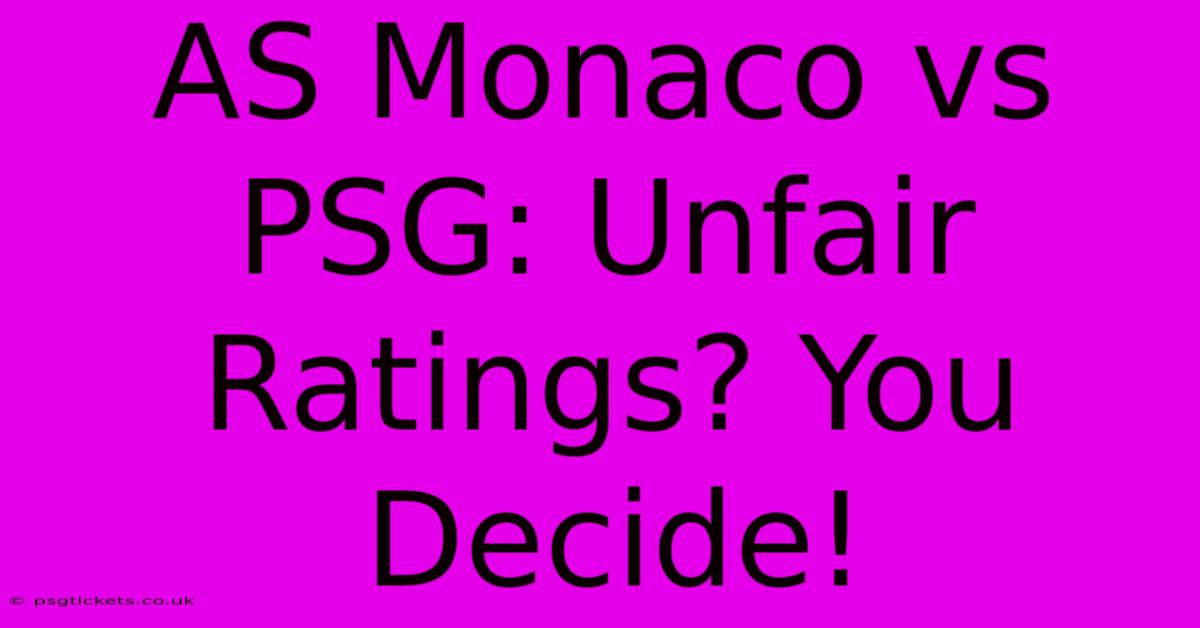 AS Monaco vs PSG: Unfair Ratings? You Decide!

© psgtickets.co.uk